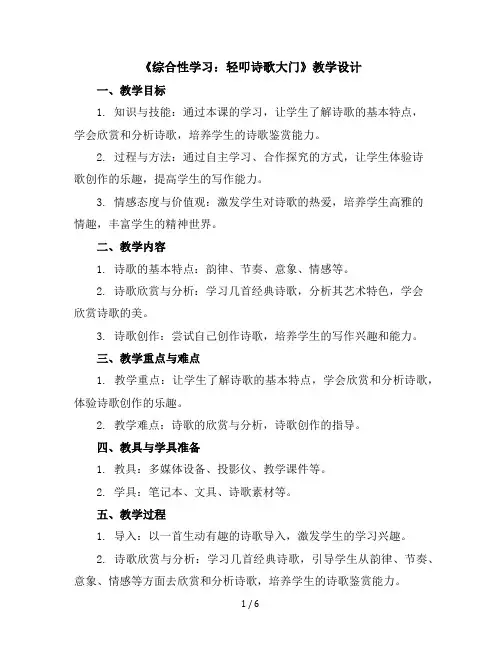 《综合性学习：轻叩诗歌大门》教学设计

一、教学目标

1. 知识与技能：通过本课的学习，让学生了解诗歌的基本特点，学会欣赏和分析诗歌，培养学生的诗歌鉴赏能力。

2. 过程与方法：通过自主学习、合作探究的方式，让学生体验诗歌创作的乐趣，提高学生的写作能力。

3. 情感态度与价值观：激发学生对诗歌的热爱，培养学生高雅的情趣，丰富学生的精神世界。

二、教学内容

1. 诗歌的基本特点：韵律、节奏、意象、情感等。

2. 诗歌欣赏与分析：学习几首经典诗歌，分析其艺术特色，学会欣赏诗歌的美。

3. 诗歌创作：尝试自己创作诗歌，培养学生的写作兴趣和能力。

三、教学重点与难点

1. 教学重点：让学生了解诗歌的基本特点，学会欣赏和分析诗歌，体验诗歌创作的乐趣。

2. 教学难点：诗歌的欣赏与分析，诗歌创作的指导。

四、教具与学具准备

1. 教具：多媒体设备、投影仪、教学课件等。

2. 学具：笔记本、文具、诗歌素材等。

五、教学过程

1. 导入：以一首生动有趣的诗歌导入，激发学生的学习兴趣。

2. 诗歌欣赏与分析：学习几首经典诗歌，引导学生从韵律、节奏、意象、情感等方面去欣赏和分析诗歌，培养学生的诗歌鉴赏能力。

1 / 6